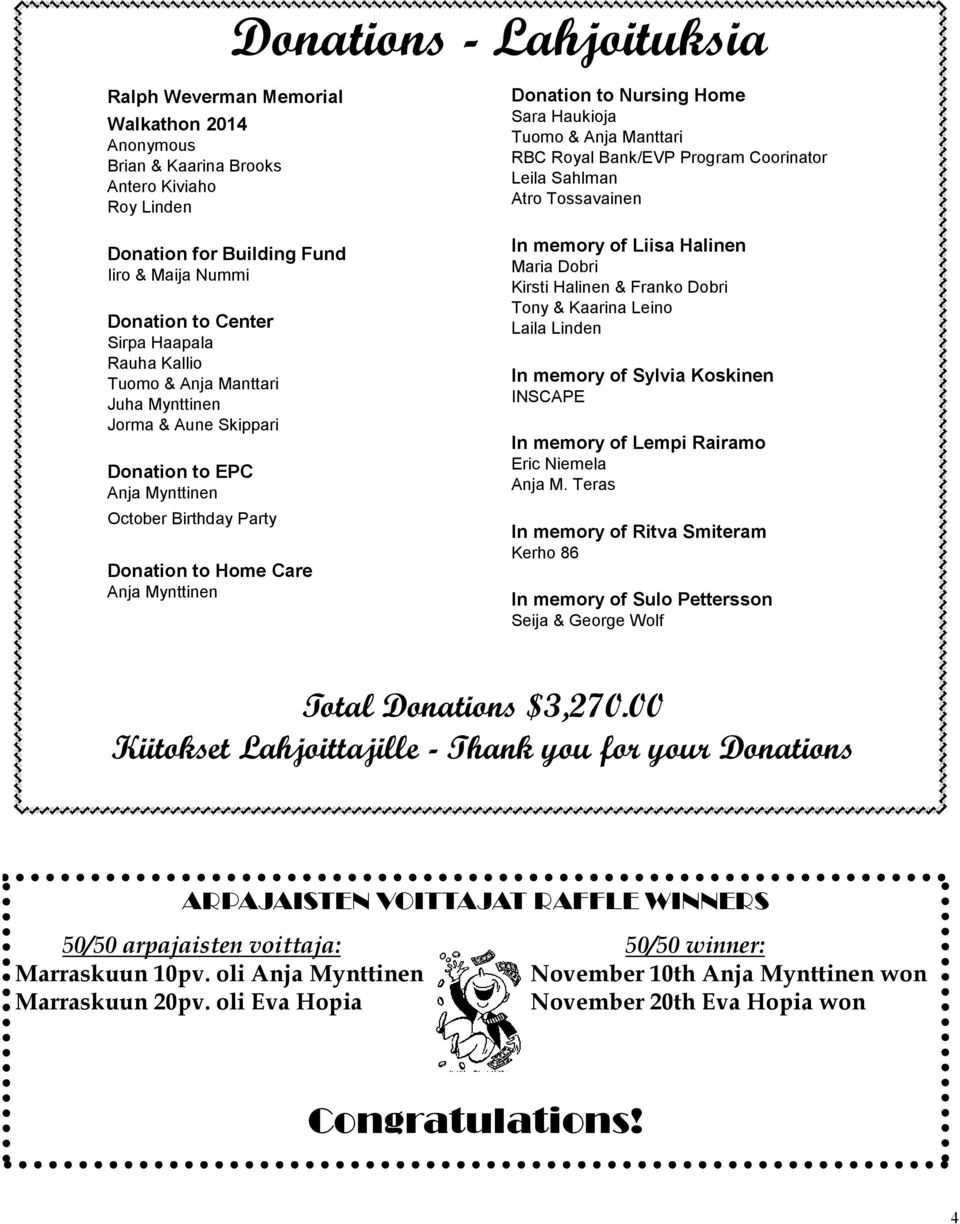 Donations - Lahjoituksia

Ralph Weverman Memorial Walkathon 2014
Anonymous
Brian & Kaarina Brooks
Antero Kiviaho
Roy Linden

Donation for Building Fund
Iiro & Maija Nummi

Donation to Center
Sirpa Haapala
Rauha Kallio
Tuomo & Anja Manttari
Juha Mynttinen
Jorma & Aune Skippari

Donation to EPC
Anja Mynttinen

October Birthday Party

Donation to Home Care
Anja Mynttinen

Donation to Nursing Home
Sara Haukioja
Tuomo & Anja Manttari
RBC Royal Bank/EVP Program Coorinator
Leila Sahlman
Atro Tossavainen

In memory of Liisa Halinen
Maria Dobri
Kirsti Halinen & Franko Dobri
Tony & Kaarina Leino
Laila Linden

In memory of Sylvia Koskinen
INSCAPE

In memory of Lempi Rairamo
Eric Niemela
Anja M. Teras

In memory of Ritva Smiteram
Kerho 86

In memory of Sulo Pettersson
Seija & George Wolf

Total Donations $3,270.00
Kiitokset Lahjoittajille - Thank you for your Donations

ARPAJAISTEN VOITTAJAT RAFFLE WINNERS

50/50 arpajaisten voittaja:
Marraskuun 10pv. oli Anja Mynttinen
Marraskuun 20pv. oli Eva Hopia

50/50 winner:
November 10th Anja Mynttinen won
November 20th Eva Hopia won

Congratulations!

4